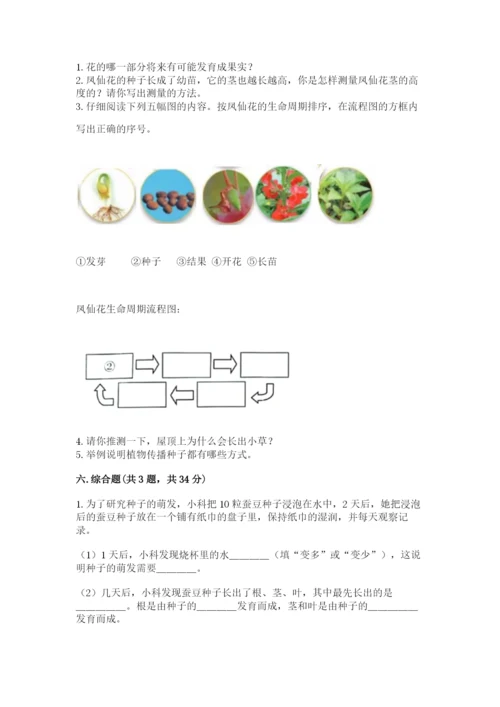 1. 花的哪一部分将来有可能发育成果实？
2. 凤仙花的种子长成了幼苗，它的茎也越长越高，你是怎样测量凤仙花茎的高度的？请你写出测量的方法。
3. 仔细阅读下列五幅图的内容。按凤仙花的生命周期排序，在流程图的方框内写出正确的序号。

①发芽　②种子　③结果　④开花　⑤长苗

凤仙花生命周期流程图：

②

4. 请你推测一下，屋顶上为什么会长出小草？
5. 举例说明植物传播种子都有哪些方式。

六. 综合题（共 3 题，共 34 分）

1. 为了研究种子的萌发，小科把 10 粒蚕豆种子浸泡在水中，2 天后，她把浸泡后的蚕豆种子放在一个铺有纸巾的盘子里，保持纸巾的湿润，并每天观察记录。

（1）1 天后，小科发现烧杯里的水________（填“变多”或“变少”），这说明种子的萌发需要________。

（2）几天后，小科发现蚕豆种子长出了根、茎、叶，其中最先长出的是__________。根是由种子的________发育而成，茎和叶是由种子的__________发育而成。